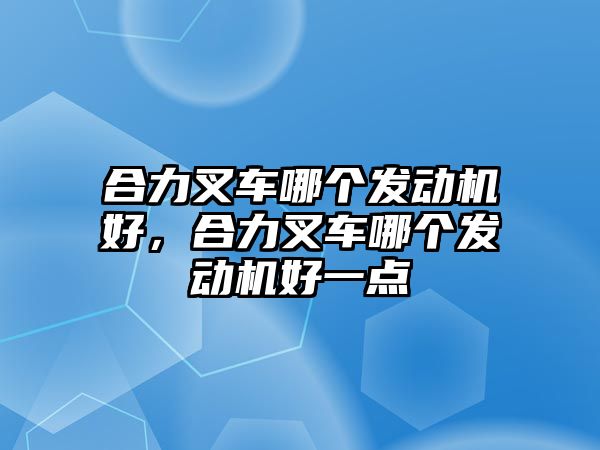 合力叉车哪个发动机好，合力叉车哪个发动机好一点